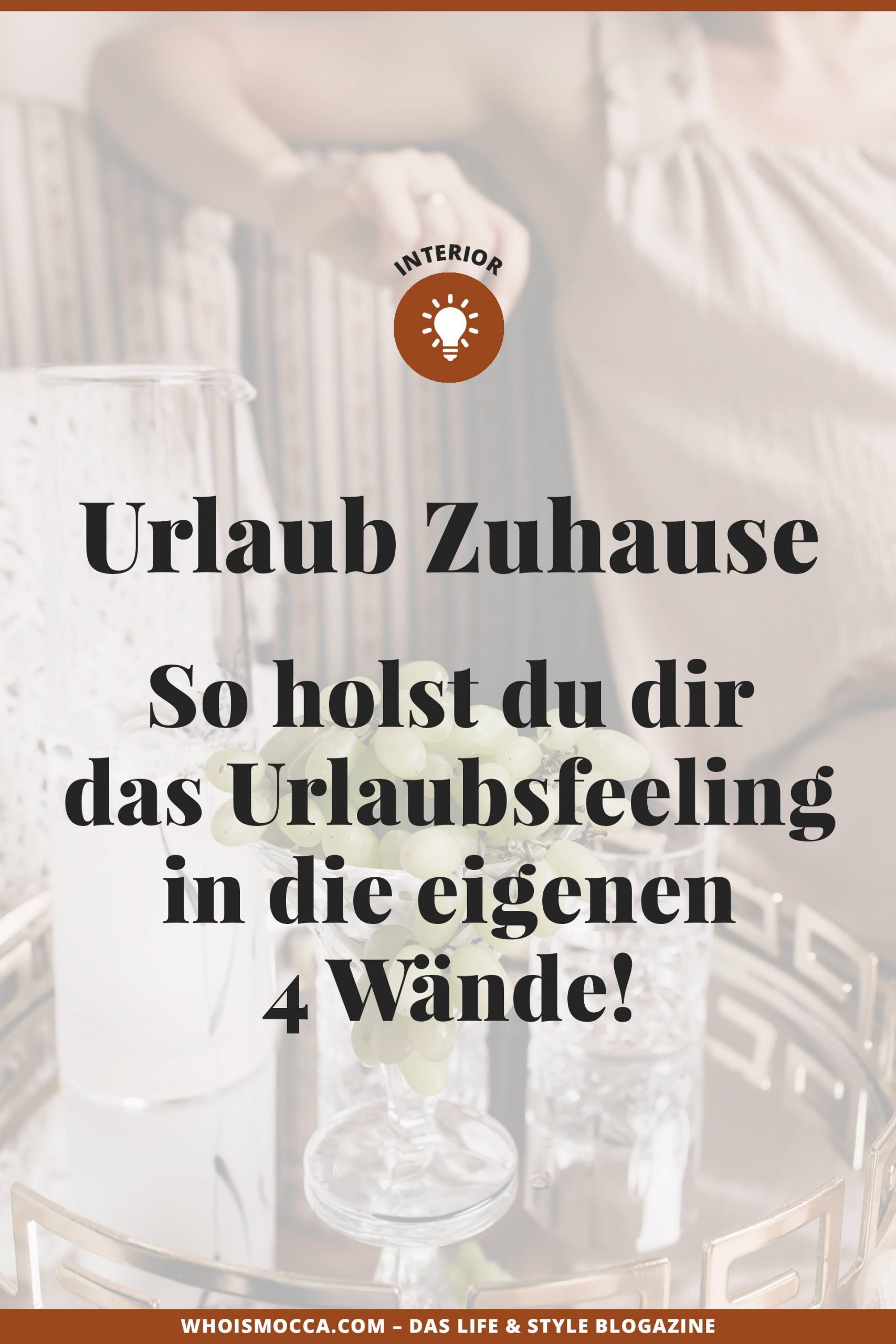 INTERIOR

Urlaub Zuhause

So holst du dir das Urlaubsfeeling in die eigenen 4 Wände!

WHOISMOCCA.COM – DAS LIFE & STYLE BLOGAZINE